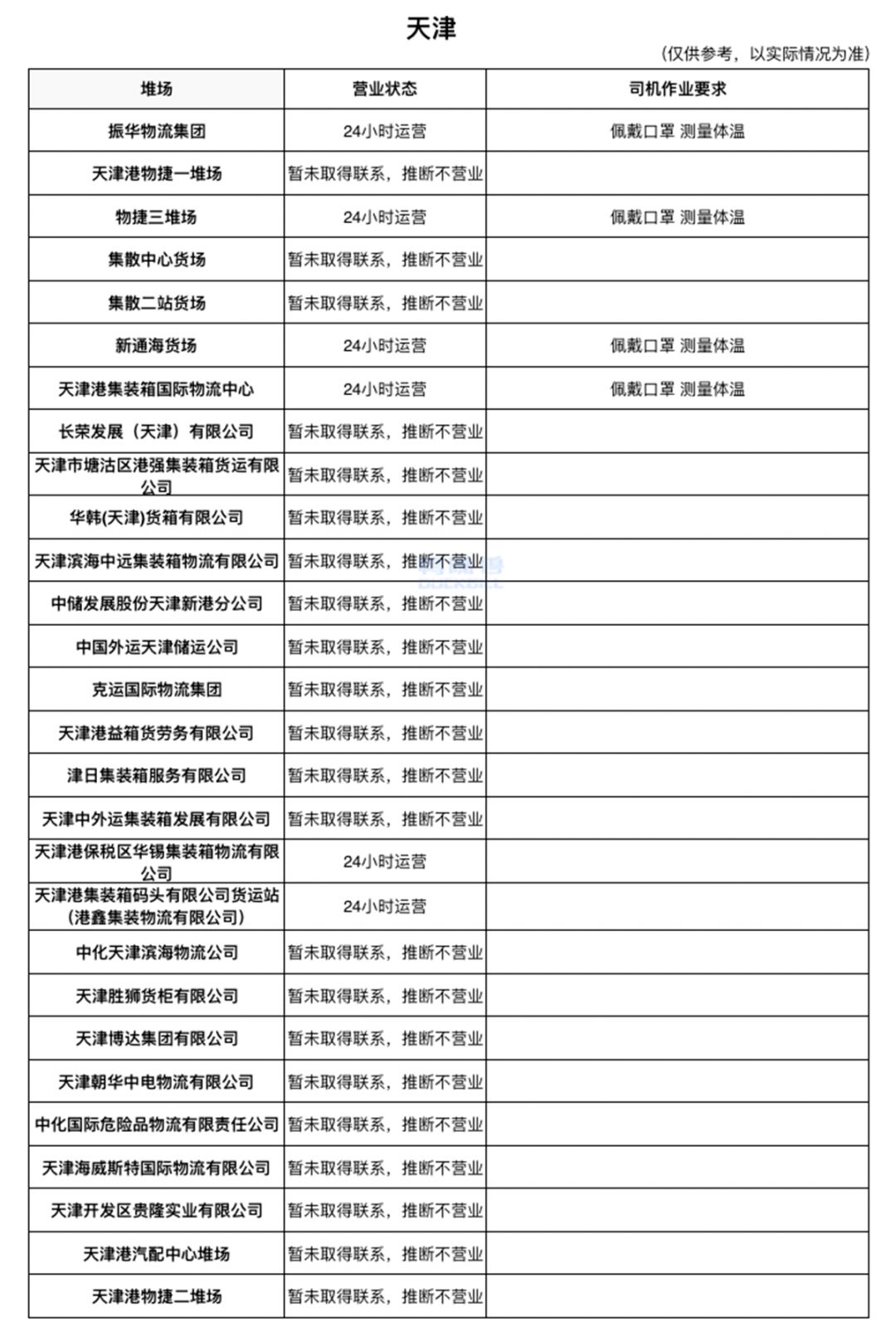 天津

（仅供参考，以实际情况为准）

| 堆场 | 营业状态 | 司机作业要求 |
|---|---|---|
| 振华物流集团 | 24小时运营 | 佩戴口罩 测量体温 |
| 天津港物捷一堆场 | 暂未取得联系，推断不营业 | |
| 物捷三堆场 | 24小时运营 | 佩戴口罩 测量体温 |
| 集散中心货场 | 暂未取得联系，推断不营业 | |
| 集散二站货场 | 暂未取得联系，推断不营业 | |
| 新通海货场 | 24小时运营 | 佩戴口罩 测量体温 |
| 天津港集装箱国际物流中心 | 24小时运营 | 佩戴口罩 测量体温 |
| 长荣发展（天津）有限公司 | 暂未取得联系，推断不营业 | |
| 天津市塘沽区港强集装箱货运有限公司 | 暂未取得联系，推断不营业 | |
| 华韩(天津)货箱有限公司 | 暂未取得联系，推断不营业 | |
| 天津滨海中远集装箱物流有限公司 | 暂未取得联系，推断不营业 | |
| 中储发展股份天津新港分公司 | 暂未取得联系，推断不营业 | |
| 中国外运天津储运公司 | 暂未取得联系，推断不营业 | |
| 克运国际物流集团 | 暂未取得联系，推断不营业 | |
| 天津港益箱货劳务有限公司 | 暂未取得联系，推断不营业 | |
| 津日集装箱服务有限公司 | 暂未取得联系，推断不营业 | |
| 天津中外运集装箱发展有限公司 | 暂未取得联系，推断不营业 | |
| 天津港保税区华锡集装箱物流有限公司 | 24小时运营 | |
| 天津港集装箱码头有限公司货运站（港鑫集装物流有限公司） | 24小时运营 | |
| 中化天津滨海物流公司 | 暂未取得联系，推断不营业 | |
| 天津胜狮货柜有限公司 | 暂未取得联系，推断不营业 | |
| 天津博达集团有限公司 | 暂未取得联系，推断不营业 | |
| 天津朝华中电物流有限公司 | 暂未取得联系，推断不营业 | |
| 中化国际危险品物流有限责任公司 | 暂未取得联系，推断不营业 | |
| 天津海威斯特国际物流有限公司 | 暂未取得联系，推断不营业 | |
| 天津开发区贵隆实业有限公司 | 暂未取得联系，推断不营业 | |
| 天津港汽配中心堆场 | 暂未取得联系，推断不营业 | |
| 天津港物捷二堆场 | 暂未取得联系，推断不营业 | |